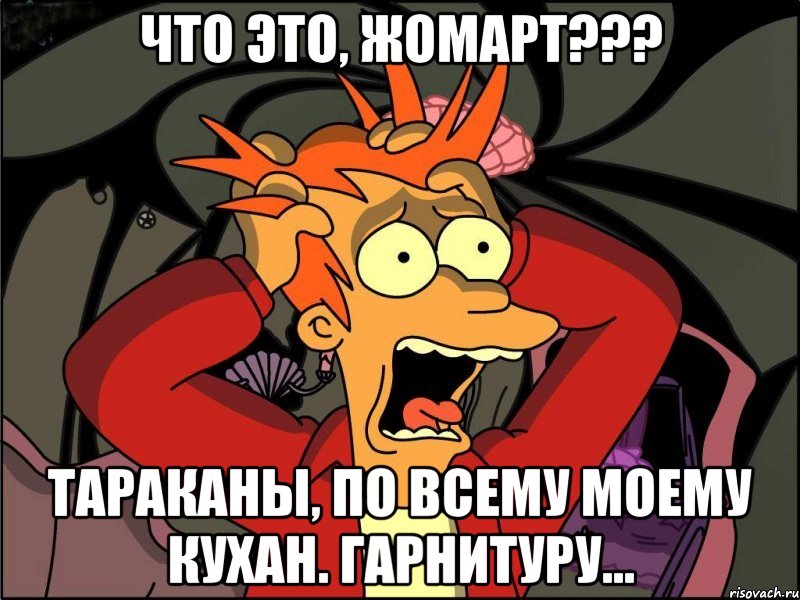 ЧТО ЭТО, ЖОМАРТ???

ТАРАКАНЫ, ПО ВСЕМУ МОЕМУ КУХАН. ГАРНИТУРУ...

risovach.ru